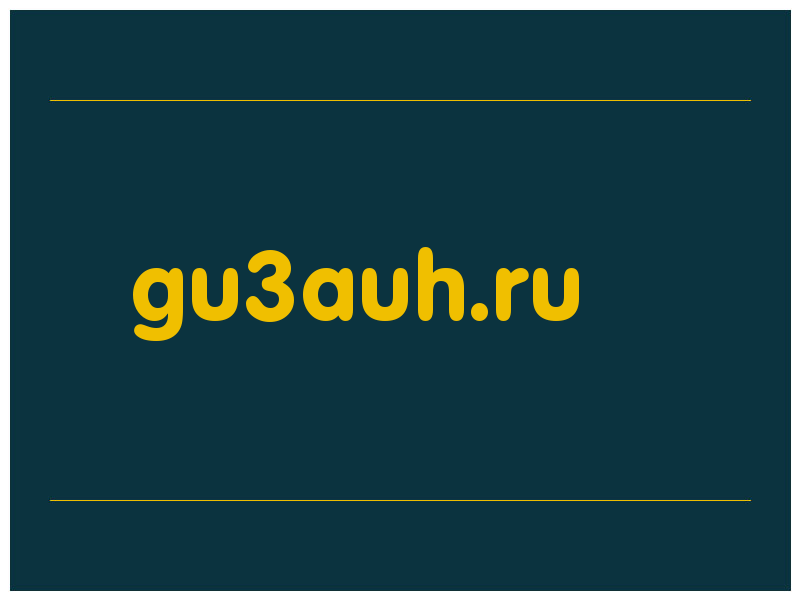 gu3auh.ru